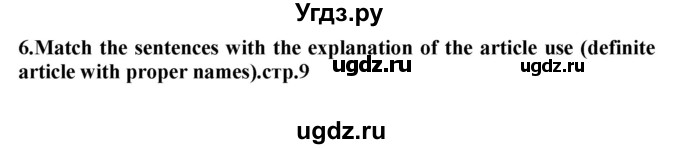 Угдз.ру

6.Match the sentences with the explanation of the article use (definite article with proper names).стр.9 ugdz.ru ugdz.ru

ugdz.ru